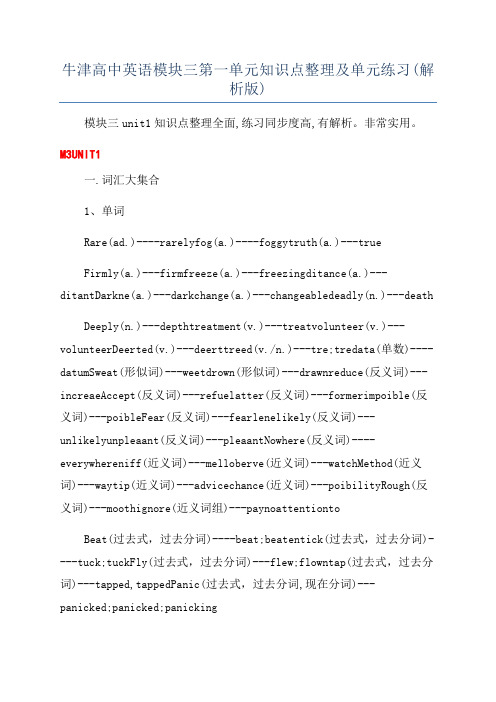 牛津高中英语模块三第一单元知识点整理及单元练习(解析版)

模块三 unit1 知识点整理全面,练习同步度高,有解析。非常实用。

M3UNIT1

一.词汇大集合

1、单词

Rare(ad.)----rarelyfog(a.)----foggytruth(a.)---true

Firmly(a.)---firmfreeze(a.)---freezingditance(a.)---ditantDarkne(a.)---darkchange(a.)---changeabledeadly(n.)---death

Deeply(n.)---depthtreatment(v.)---treatvolunteer(v.)---volunteerDeerted(v.)---deerttreed(v./n.)---tre;tredata(单数)----datumSweat(形似词)---weetdrown(形似词)---drawnreduce(反义词)---increaeAccept(反义词)---refuelatter(反义词)---formerimpoible(反义词)---poibleFear(反义词)---fearlenelikely(反义词)---unlikelyunpleaant(反义词)---pleaantNowhere(反义词)----everywhereniff(近义词)---melloberve(近义词)---watchMethod(近义词)---waytip(近义词)---advicechance(近义词)---poibilityRough(反义词)---moothignore(近义词组)---paynoattentionto

Beat(过去式,过去分词)----beat;beatentick(过去式,过去分词)----tuck;tuckFly(过去式,过去分词)---flew;flowntap(过去式,过去分词)---tapped,tappedPanic(过去式,过去分词,现在分词)---panicked;panicked;panicking